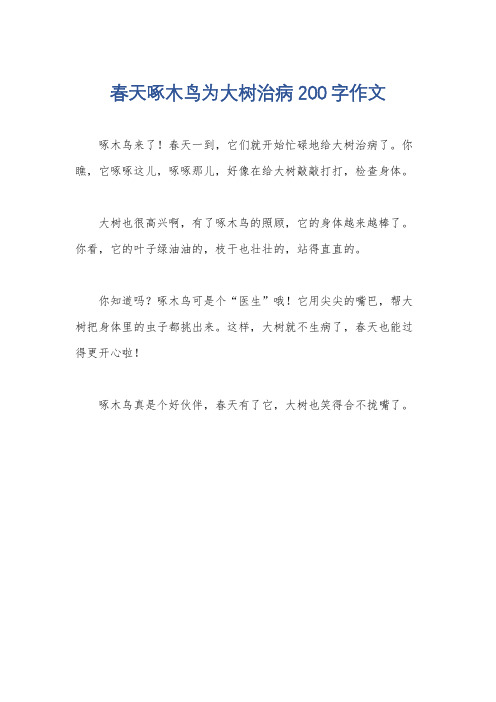 春天啄木鸟为大树治病200字作文

啄木鸟来了！春天一到，它们就开始忙碌地给大树治病了。你瞧，它啄啄这儿，啄啄那儿，好像在给大树敲敲打打，检查身体。

大树也很高兴啊，有了啄木鸟的照顾，它的身体越来越棒了。你看，它的叶子绿油油的，枝干也壮壮的，站得直直的。

你知道吗？啄木鸟可是个“医生”哦！它用尖尖的嘴巴，帮大树把身体里的虫子都挑出来。这样，大树就不生病了，春天也能过得更开心啦！

啄木鸟真是个好伙伴，春天有了它，大树也笑得合不拢嘴了。